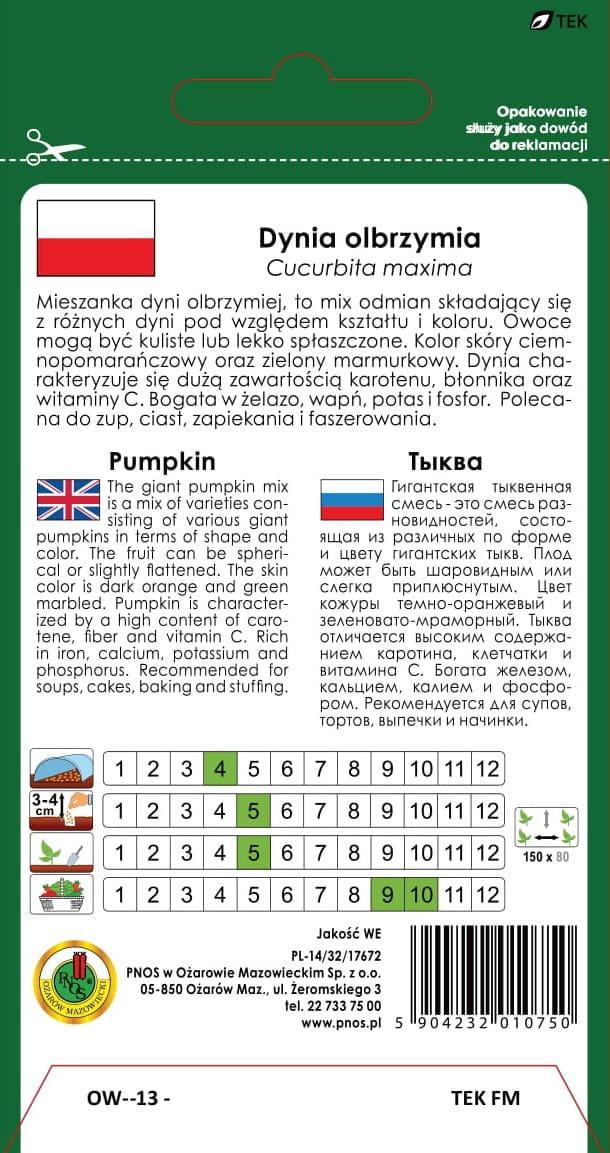 TEK

Opakowanie służy jako dowód do reklamacji

Dynia olbrzymia
Cucurbita maxima

Mieszanka dyni olbrzymiej, to mix odmian składający się z różnych dyni pod względem kształtu i koloru. Owoce mogą być kuliste lub lekko spłaszczone. Kolor skóry ciemnopomarańczowy oraz zielony marmurkowy. Dynia charakteryzuje się dużą zawartością karotenu, błonnika oraz witaminy C. Bogata w żelazo, wapń, potas i fosfor. Polecana do zup, ciast, zapiekania i faszerowania.

Pumpkin

The giant pumpkin mix is a mix of varieties consisting of various giant pumpkins in terms of shape and color. The fruit can be spherical or slightly flattened. The skin color is dark orange and green marbled. Pumpkin is characterized by a high content of carotene, fiber and vitamin C. Rich in iron, calcium, potassium and phosphorus. Recommended for soups, cakes, baking and stuffing.

Тыква

Гигантская тыквенная смесь - это смесь разновидностей, состоящая из различных по форме и цвету гигантских тыкв. Плод может быть шаровидным или слегка приплюснутым. Цвет кожуры темно-оранжевый и зеленовато-мраморный. Тыква отличается высоким содержанием каротина, клетчатки и витамина С. Богата железом, кальцием, калием и фосфором. Рекомендуется для супов, тортов, выпечки и начинки.

| | 1 | 2 | 3 | 4 | 5 | 6 | 7 | 8 | 9 | 10 | 11 | 12 |
|---|---|---|---|---|---|---|---|---|---|---|---|---|
| 3-4 cm | 1 | 2 | 3 | 4 | 5 | 6 | 7 | 8 | 9 | 10 | 11 | 12 |
| | 1 | 2 | 3 | 4 | 5 | 6 | 7 | 8 | 9 | 10 | 11 | 12 |
| | 1 | 2 | 3 | 4 | 5 | 6 | 7 | 8 | 9 | 10 | 11 | 12 |

150 x 80

PNOS OŻARÓW MAZOWIECKI

Jakość WE
PL-14/32/17672
PNOS w Ożarowie Mazowieckim Sp. z o.o.
05-850 Ożarów Maz., ul. Żeromskiego 3
tel. 22 733 75 00
www.pnos.pl

5 904232 010750

OW--13 -
TEK FM